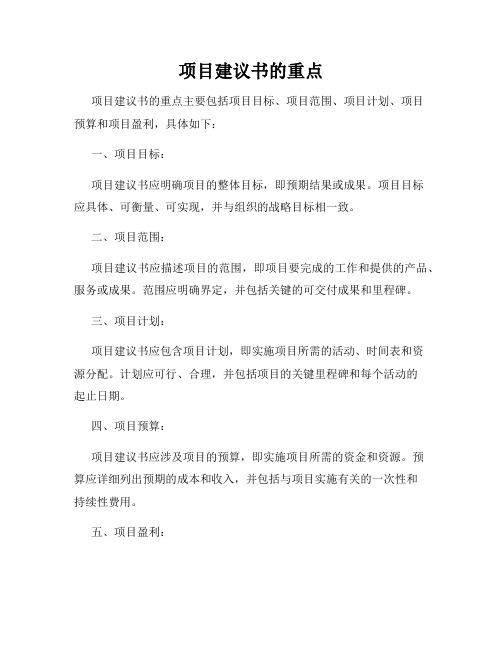 项目建议书的重点

项目建议书的重点主要包括项目目标、项目范围、项目计划、项目预算和项目盈利，具体如下：

一、项目目标：

项目建议书应明确项目的整体目标，即预期结果或成果。项目目标应具体、可衡量、可实现，并与组织的战略目标相一致。

二、项目范围：

项目建议书应描述项目的范围，即项目要完成的工作和提供的产品、服务或成果。范围应明确界定，并包括关键的可交付成果和里程碑。

三、项目计划：

项目建议书应包含项目计划，即实施项目所需的活动、时间表和资源分配。计划应可行、合理，并包括项目的关键里程碑和每个活动的起止日期。

四、项目预算：

项目建议书应涉及项目的预算，即实施项目所需的资金和资源。预算应详细列出预期的成本和收入，并包括与项目实施有关的一次性和持续性费用。

五、项目盈利：